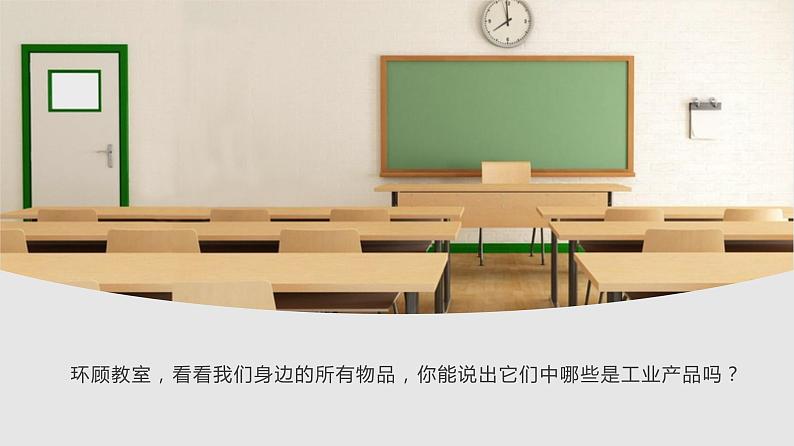 环顾教室，看看我们身边的所有物品，你能说出它们中哪些是工业产品吗？